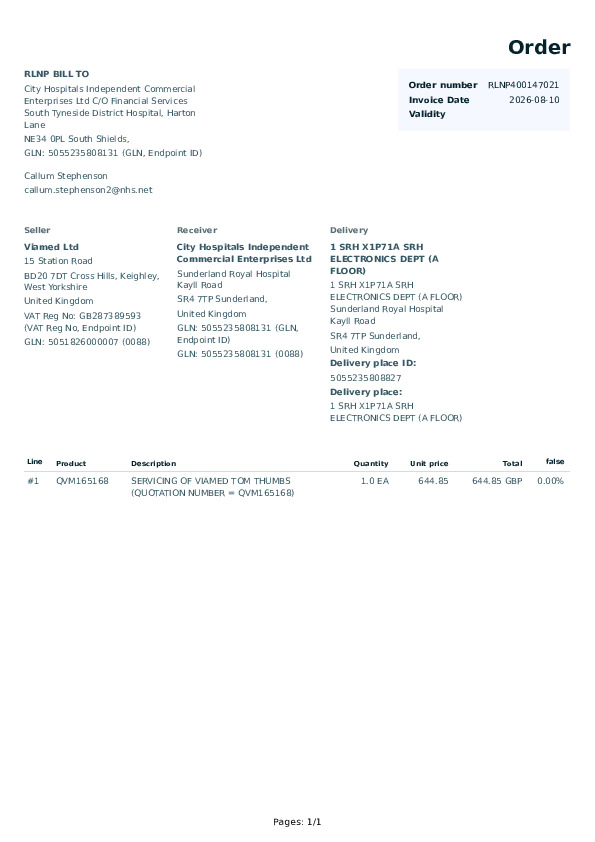 Order

RLNP BILL TO

City Hospitals Independent Commercial Enterprises Ltd C/O Financial Services South Tyneside District Hospital, Harton Lane
NE34 0PL South Shields,
GLN: 5055235808131 (GLN, Endpoint ID)

Callum Stephenson
callum.stephenson2@nhs.net

Order number RLNP400147021
Invoice Date 2026-08-10
Validity

Seller
Viamed Ltd
15 Station Road
BD20 7DT Cross Hills, Keighley, West Yorkshire
United Kingdom
VAT Reg No: GB287389593 (VAT Reg No, Endpoint ID)
GLN: 5051826000007 (0088)

Receiver
City Hospitals Independent Commercial Enterprises Ltd
Sunderland Royal Hospital Kayll Road
SR4 7TP Sunderland,
United Kingdom
GLN: 5055235808131 (GLN, Endpoint ID)
GLN: 5055235808131 (0088)

Delivery
1 SRH X1P71A SRH ELECTRONICS DEPT (A FLOOR)
1 SRH X1P71A SRH ELECTRONICS DEPT (A FLOOR) Sunderland Royal Hospital Kayll Road
SR4 7TP Sunderland,
United Kingdom
Delivery place ID:
5055235808827
Delivery place:
1 SRH X1P71A SRH ELECTRONICS DEPT (A FLOOR)

| Line | Product | Description | Quantity | Unit price | Total | false |
|---|---|---|---|---|---|---|
| #1 | QVM165168 | SERVICING OF VIAMED TOM THUMBS (QUOTATION NUMBER = QVM165168) | 1.0 EA | 644.85 | 644.85 GBP | 0.00% |

Pages: 1/1